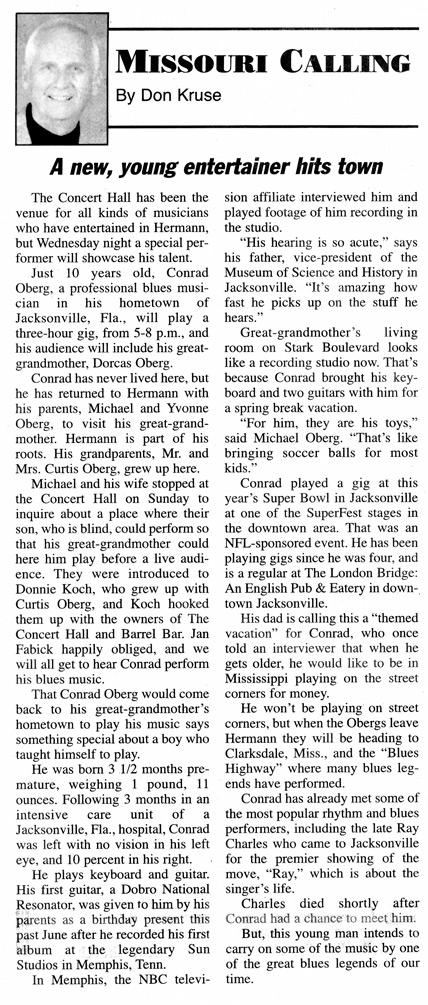 MISSOURI CALLING
By Don Kruse

A new, young entertainer hits town

The Concert Hall has been the venue for all kinds of musicians who have entertained in Hermann, but Wednesday night a special performer will showcase his talent.

Just 10 years old, Conrad Oberg, a professional blues musician in his hometown of Jacksonville, Fla., will play a three-hour gig, from 5-8 p.m., and his audience will include his great-grandmother, Dorcas Oberg.

Conrad has never lived here, but he has returned to Hermann with his parents, Michael and Yvonne Oberg, to visit his great-grandmother. Hermann is part of his roots. His grandparents, Mr. and Mrs. Curtis Oberg, grew up here.

Michael and his wife stopped at the Concert Hall on Sunday to inquire about a place where their son, who is blind, could perform so that his great-grandmother could here him play before a live audience. They were introduced to Donnie Koch, who grew up with Curtis Oberg, and Koch hooked them up with the owners of The Concert Hall and Barrel Bar. Jan Fabick happily obliged, and we will all get to hear Conrad perform his blues music.

That Conrad Oberg would come back to his great-grandmother's hometown to play his music says something special about a boy who taught himself to play.

He was born 3 1/2 months premature, weighing 1 pound, 11 ounces. Following 3 months in an intensive care unit of a Jacksonville, Fla., hospital, Conrad was left with no vision in his left eye, and 10 percent in his right.

He plays keyboard and guitar. His first guitar, a Dobro National Resonator, was given to him by his parents as a birthday present this past June after he recorded his first album at the legendary Sun Studios in Memphis, Tenn.

In Memphis, the NBC television affiliate interviewed him and played footage of him recording in the studio.

"His hearing is so acute," says his father, vice-president of the Museum of Science and History in Jacksonville. "It's amazing how fast he picks up on the stuff he hears."

Great-grandmother's living room on Stark Boulevard looks like a recording studio now. That's because Conrad brought his keyboard and two guitars with him for a spring break vacation.

"For him, they are his toys," said Michael Oberg. "That's like bringing soccer balls for most kids."

Conrad played a gig at this year's Super Bowl in Jacksonville at one of the SuperFest stages in the downtown area. That was an NFL-sponsored event. He has been playing gigs since he was four, and is a regular at The London Bridge: An English Pub & Eatery in downtown Jacksonville.

His dad is calling this a "themed vacation" for Conrad, who once told an interviewer that when he gets older, he would like to be in Mississippi playing on the street corners for money.

He won't be playing on street corners, but when the Obergs leave Hermann they will be heading to Clarksdale, Miss., and the "Blues Highway" where many blues legends have performed.

Conrad has already met some of the most popular rhythm and blues performers, including the late Ray Charles who came to Jacksonville for the premier showing of the move, "Ray," which is about the singer's life.

Charles died shortly after Conrad had a chance to meet him.

But, this young man intends to carry on some of the music by one of the great blues legends of our time.